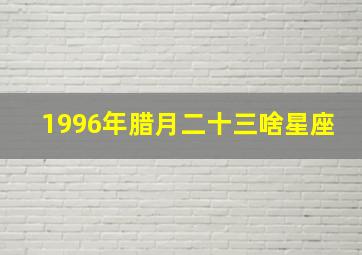 1996年腊月二十三啥星座